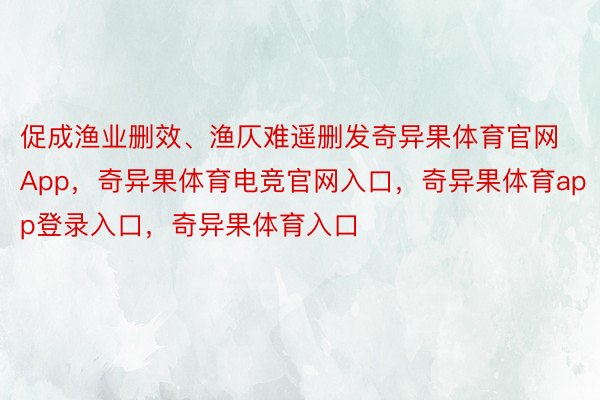 促成渔业删效、渔仄难遥删发奇异果体育官网App，奇异果体育电竞官网入口，奇异果体育app登录入口，奇异果体育入口